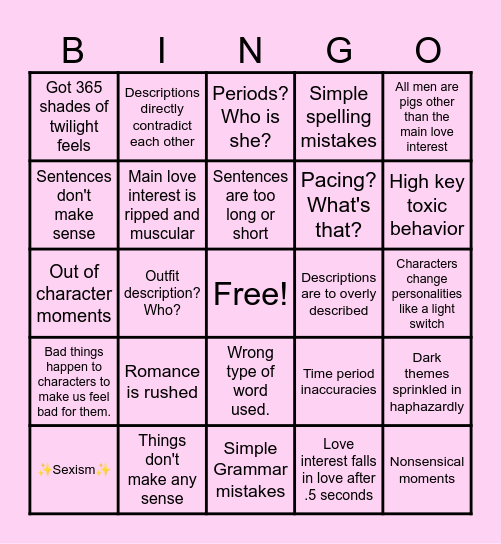 | B | I | N | G | O |
|---|---|---|---|---|
| Got 365 shades of twilight feels | Descriptions directly contradict each other | Periods? Who is she? | Simple spelling mistakes | All men are pigs other than the main love interest |
| Sentences don't make sense | Main love interest is ripped and muscular | Sentences are too long or short | Pacing? What's that? | High key toxic behavior |
| Out of character moments | Outfit description? Who? | Free! | Descriptions are to overly described | Characters change personalities like a light switch |
| Bad things happen to characters to make us feel bad for them. | Romance is rushed | Wrong type of word used. | Time period inaccuracies | Dark themes sprinkled in haphazardly |
| ✨Sexism✨ | Things don't make any sense | Simple Grammar mistakes | Love interest falls in love after .5 seconds | Nonsensical moments |